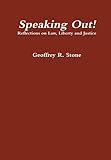 Speaking Out!
Reflections on Law, Liberty and Justice

Geoffrey R. Stone